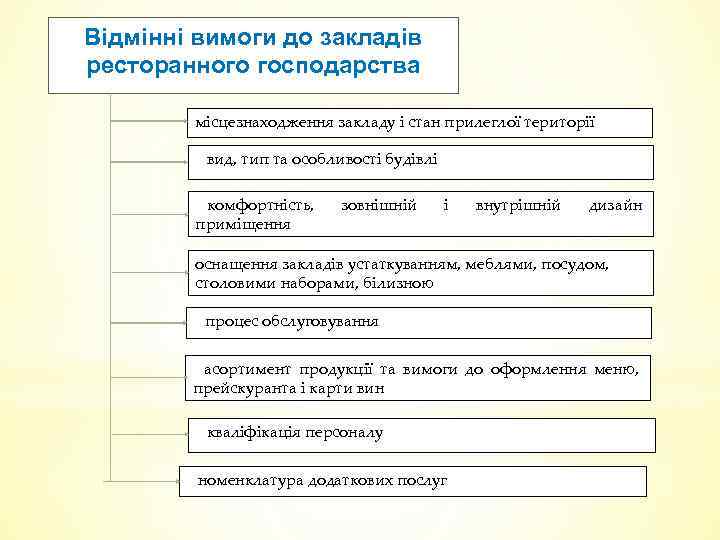 Відмінні вимоги до закладів ресторанного господарства

місцезнаходження закладу і стан прилеглої території

вид, тип та особливості будівлі

комфортність, зовнішній і внутрішній дизайн приміщення

оснащення закладів устаткуванням, меблями, посудом, столовими наборами, білизною

процес обслуговування

асортимент продукції та вимоги до оформлення меню, прейскуранта і карти вин

кваліфікація персоналу

номенклатура додаткових послуг